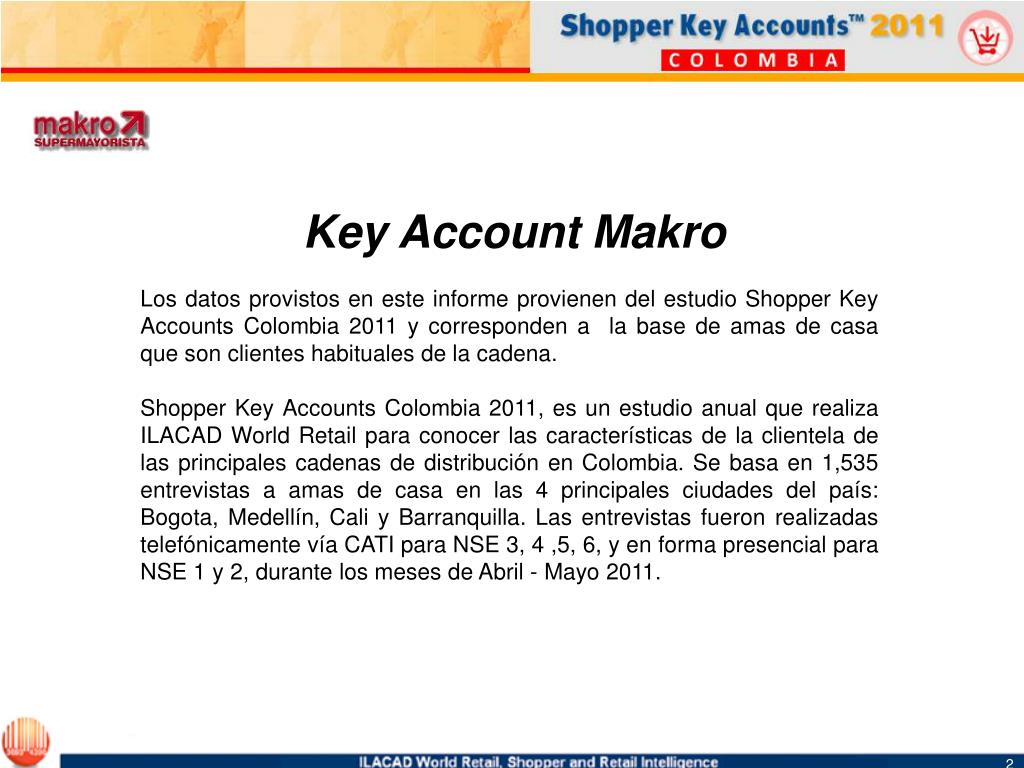 Shopper Key Accounts™ 2011
COLOMBIA

makro
SUPERMAYORISTA

Key Account Makro

Los datos provistos en este informe provienen del estudio Shopper Key Accounts Colombia 2011 y corresponden a la base de amas de casa que son clientes habituales de la cadena.

Shopper Key Accounts Colombia 2011, es un estudio anual que realiza ILACAD World Retail para conocer las características de la clientela de las principales cadenas de distribución en Colombia. Se basa en 1,535 entrevistas a amas de casa en las 4 principales ciudades del país: Bogota, Medellín, Cali y Barranquilla. Las entrevistas fueron realizadas telefónicamente vía CATI para NSE 3, 4 ,5, 6, y en forma presencial para NSE 1 y 2, durante los meses de Abril - Mayo 2011.

ILACAD World Retail, Shopper and Retail Intelligence

2